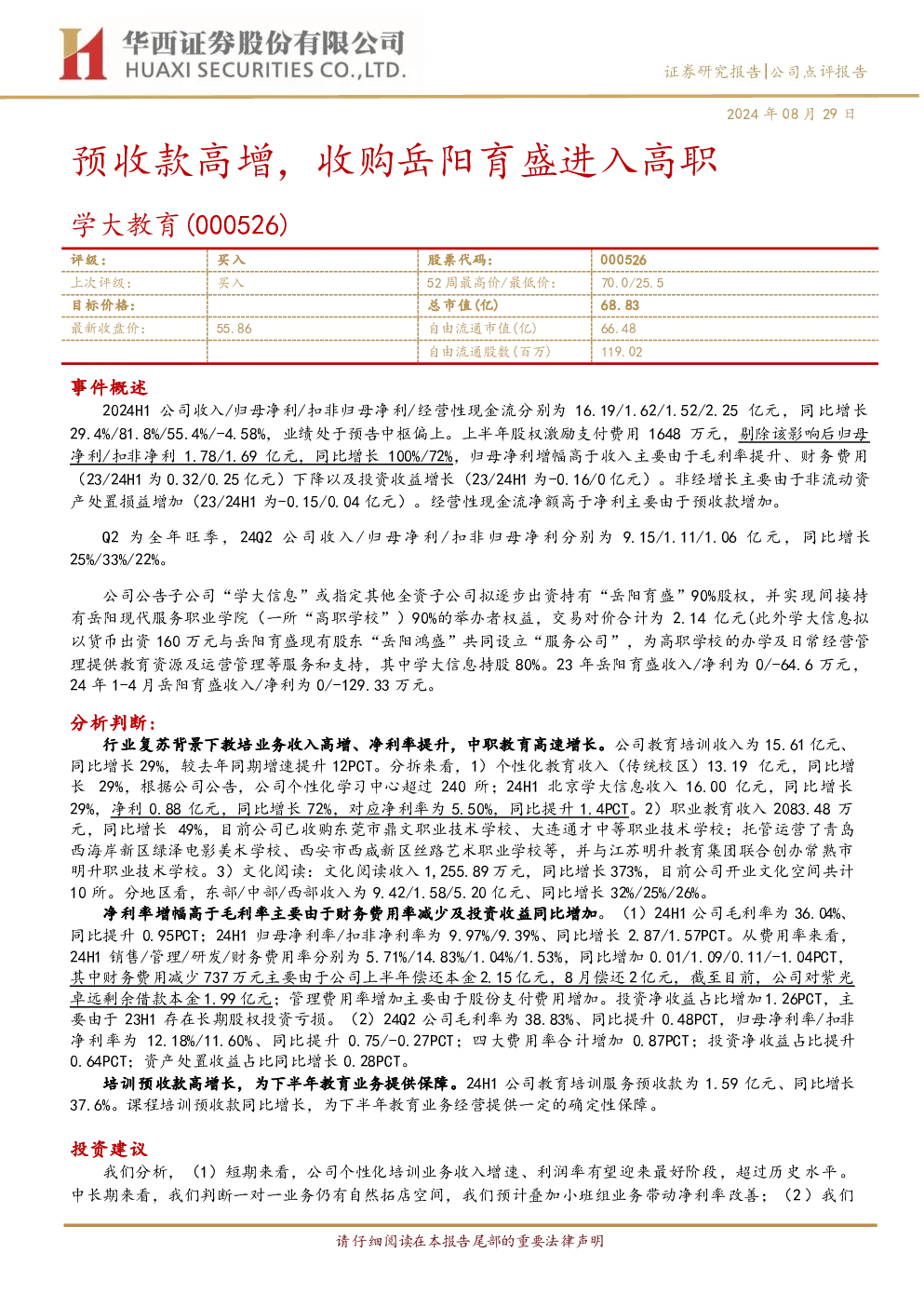 华西证券股份有限公司
HUAXI SECURITIES CO.,LTD.

证券研究报告|公司点评报告

2024 年 08 月 29 日

预收款高增，收购岳阳育盛进入高职

学大教育(000526)

| 评级： | 买入 | 股票代码： | 000526 |
|---|---|---|---|
| 上次评级： | 买入 | 52 周最高价/最低价： | 70.0/25.5 |
| 目标价格： | | 总市值(亿) | 68.83 |
| 最新收盘价： | 55.86 | 自由流通市值(亿) | 66.48 |
| | | 自由流通股数(百万) | 119.02 |

事件概述

2024H1 公司收入/归母净利/扣非归母净利/经营性现金流分别为 16.19/1.62/1.52/2.25 亿元，同比增长 29.4%/81.8%/55.4%/-4.58%，业绩处于预告中枢偏上。上半年股权激励支付费用 1648 万元，剔除该影响后归母净利/扣非净利 1.78/1.69 亿元，同比增长 100%/72%，归母净利增幅高于收入主要由于毛利率提升、财务费用（23/24H1 为 0.32/0.25 亿元）下降以及投资收益增长（23/24H1 为-0.16/0 亿元）。非经增长主要由于非流动资产处置损益增加（23/24H1 为-0.15/0.04 亿元）。经营性现金流净额高于净利主要由于预收款增加。

Q2 为全年旺季，24Q2 公司收入/归母净利/扣非归母净利分别为 9.15/1.11/1.06 亿元，同比增长 25%/33%/22%。

公司公告子公司“学大信息”或指定其他全资子公司拟逐步出资持有“岳阳育盛”90%股权，并实现间接持有岳阳现代服务职业学院（一所“高职学校”）90%的举办者权益，交易对价合计为 2.14 亿元(此外学大信息拟以货币出资 160 万元与岳阳育盛现有股东“岳阳鸿盛”共同设立“服务公司”，为高职学校的办学及日常经营管理提供教育资源及运营管理等服务和支持，其中学大信息持股 80%。23 年岳阳育盛收入/净利为 0/-64.6 万元，24 年 1-4 月岳阳育盛收入/净利为 0/-129.33 万元。

分析判断：

行业复苏背景下教培业务收入高增、净利率提升，中职教育高速增长。公司教育培训收入为 15.61 亿元、同比增长 29%，较去年同期增速提升 12PCT。分拆来看，1）个性化教育收入（传统校区）13.19 亿元，同比增长 29%，根据公司公告，公司个性化学习中心超过 240 所；24H1 北京学大信息收入 16.00 亿元，同比增长 29%，净利 0.88 亿元，同比增长 72%，对应净利率为 5.50%，同比提升 1.4PCT。2）职业教育收入 2083.48 万元，同比增长 49%，目前公司已收购东莞市鼎文职业技术学校、大连通才中等职业技术学校；托管运营了青岛西海岸新区绿泽电影美术学校、西安市西咸新区丝路艺术职业学校等，并与江苏明升教育集团联合创办常熟市明升职业技术学校。3）文化阅读：文化阅读收入 1,255.89 万元，同比增长 373%，目前公司开业文化空间共计 10 所。分地区看，东部/中部/西部收入为 9.42/1.58/5.20 亿元、同比增长 32%/25%/26%。

净利率增幅高于毛利率主要由于财务费用率减少及投资收益同比增加。（1）24H1 公司毛利率为 36.04%、同比提升 0.95PCT；24H1 归母净利率/扣非净利率为 9.97%/9.39%、同比增长 2.87/1.57PCT。从费用率来看，24H1 销售/管理/研发/财务费用率分别为 5.71%/14.83%/1.04%/1.53%，同比增加 0.01/1.09/0.11/-1.04PCT，其中财务费用减少 737 万元主要由于公司上半年偿还本金 2.15 亿元，8 月偿还 2 亿元，截至目前，公司对紫光卓远剩余借款本金 1.99 亿元；管理费用率增加主要由于股份支付费用增加。投资净收益占比增加 1.26PCT，主要由于 23H1 存在长期股权投资亏损。（2）24Q2 公司毛利率为 38.83%、同比提升 0.48PCT，归母净利率/扣非净利率为 12.18%/11.60%、同比提升 0.75/-0.27PCT；四大费用率合计增加 0.87PCT；投资净收益占比提升 0.64PCT；资产处置收益占比同比增长 0.28PCT。

培训预收款高增长，为下半年教育业务提供保障。24H1 公司教育培训服务预收款为 1.59 亿元、同比增长 37.6%。课程培训预收款同比增长，为下半年教育业务经营提供一定的确定性保障。

投资建议

我们分析，（1）短期来看，公司个性化培训业务收入增速、利润率有望迎来最好阶段，超过历史水平。中长期来看，我们判断一对一业务仍有自然拓店空间，我们预计叠加小班组业务带动净利率改善；（2）我们

请仔细阅读在本报告尾部的重要法律声明